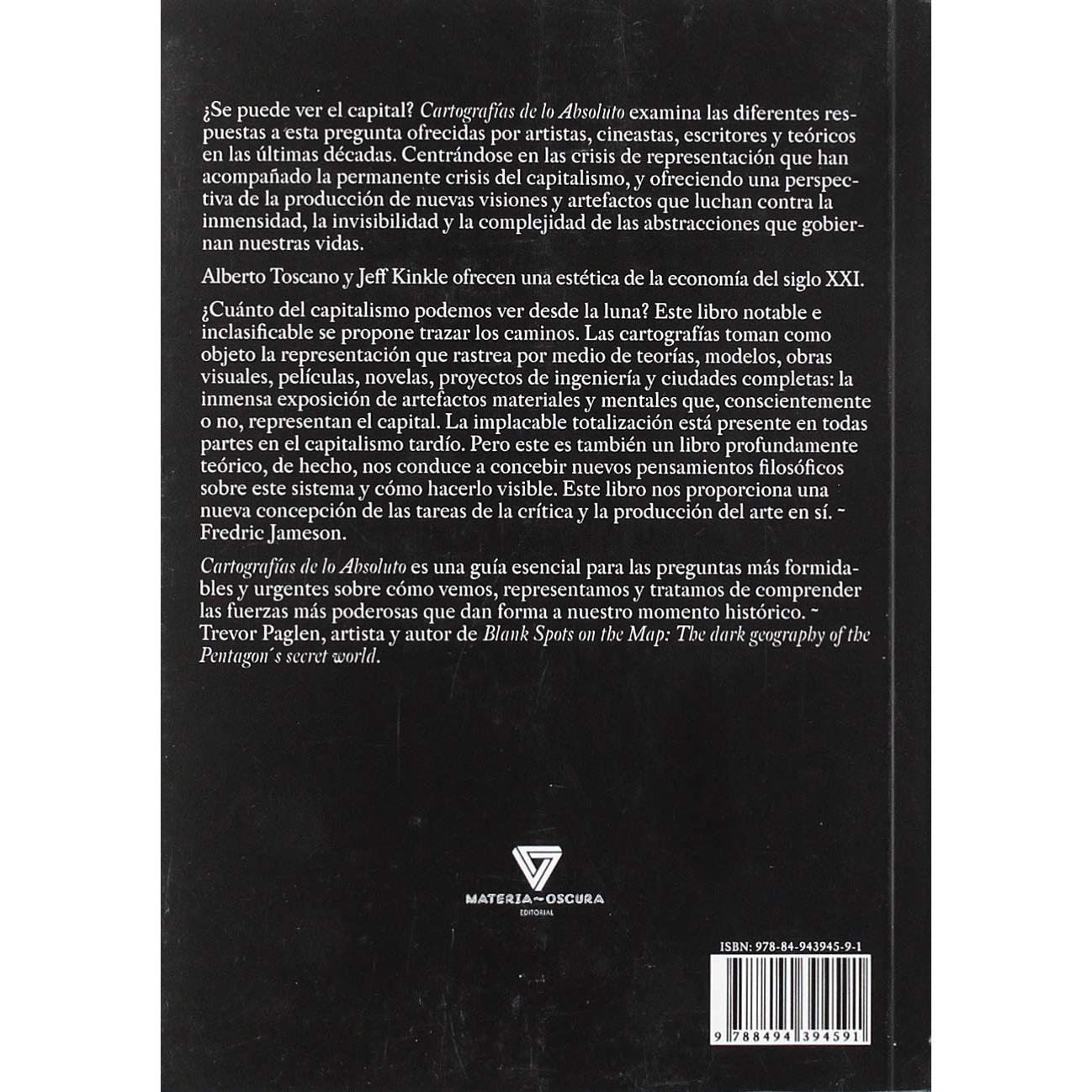 ¿Se puede ver el capital? Cartografías de lo Absoluto examina las diferentes respuestas a esta pregunta ofrecidas por artistas, cineastas, escritores y teóricos en las últimas décadas. Centrándose en las crisis de representación que han acompañado la permanente crisis del capitalismo, y ofreciendo una perspectiva de la producción de nuevas visiones y artefactos que luchan contra la inmensidad, la invisibilidad y la complejidad de las abstracciones que gobiernan nuestras vidas.

Alberto Toscano y Jeff Kinkle ofrecen una estética de la economía del siglo XXI.

¿Cuánto del capitalismo podemos ver desde la luna? Este libro notable e inclasificable se propone trazar los caminos. Las cartografías toman como objeto la representación que rastrea por medio de teorías, modelos, obras visuales, películas, novelas, proyectos de ingeniería y ciudades completas: la inmensa exposición de artefactos materiales y mentales que, conscientemente o no, representan el capital. La implacable totalización está presente en todas partes en el capitalismo tardío. Pero este es también un libro profundamente teórico, de hecho, nos conduce a concebir nuevos pensamientos filosóficos sobre este sistema y cómo hacerlo visible. Este libro nos proporciona una nueva concepción de las tareas de la crítica y la producción del arte en sí. ~ Fredric Jameson.

Cartografías de lo Absoluto es una guía esencial para las preguntas más formidables y urgentes sobre cómo vemos, representamos y tratamos de comprender las fuerzas más poderosas que dan forma a nuestro momento histórico. ~ Trevor Paglen, artista y autor de Blank Spots on the Map: The dark geography of the Pentagon´s secret world.

MATERIA~OSCURA
EDITORIAL

ISBN: 978-84-943945-9-1

9 788494 394591